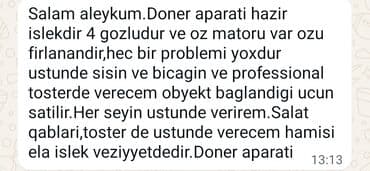 Salam aleykum.Doner aparati hazir islekdir 4 gozludur ve oz matoru var ozu firlanandir,hec bir problemi yoxdur ustunde sisin ve bicagin ve professional tosterde verecem obyekt baglandigi ucun satilir.Her seyin ustunde verirem.Salat qablari,toster de ustunde verecem hamisi ela islek veziyyetdedir.Doner aparati 13:13